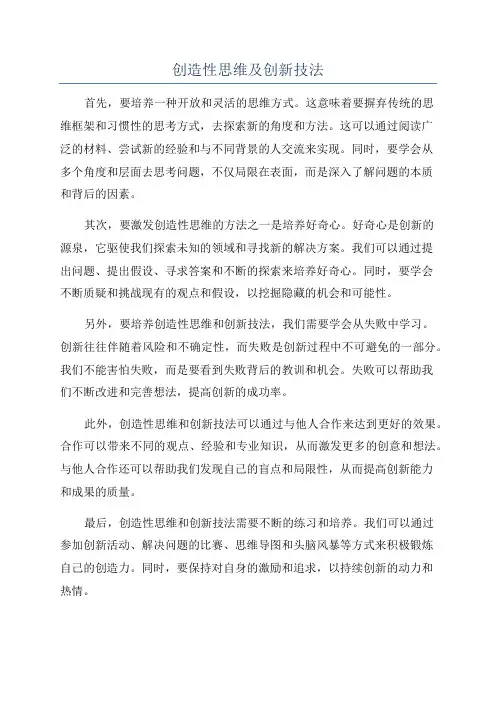 创造性思维及创新技法

首先，要培养一种开放和灵活的思维方式。这意味着要摒弃传统的思维框架和习惯性的思考方式，去探索新的角度和方法。这可以通过阅读广泛的材料、尝试新的经验和与不同背景的人交流来实现。同时，要学会从多个角度和层面去思考问题，不仅局限在表面，而是深入了解问题的本质和背后的因素。

其次，要激发创造性思维的方法之一是培养好奇心。好奇心是创新的源泉，它驱使我们探索未知的领域和寻找新的解决方案。我们可以通过提出问题、提出假设、寻求答案和不断的探索来培养好奇心。同时，要学会不断质疑和挑战现有的观点和假设，以挖掘隐藏的机会和可能性。

另外，要培养创造性思维和创新技法，我们需要学会从失败中学习。创新往往伴随着风险和不确定性，而失败是创新过程中不可避免的一部分。我们不能害怕失败，而是要看到失败背后的教训和机会。失败可以帮助我们不断改进和完善想法，提高创新的成功率。

此外，创造性思维和创新技法可以通过与他人合作来达到更好的效果。合作可以带来不同的观点、经验和专业知识，从而激发更多的创意和想法。与他人合作还可以帮助我们发现自己的盲点和局限性，从而提高创新能力和成果的质量。

最后，创造性思维和创新技法需要不断的练习和培养。我们可以通过参加创新活动、解决问题的比赛、思维导图和头脑风暴等方式来积极锻炼自己的创造力。同时，要保持对自身的激励和追求，以持续创新的动力和热情。